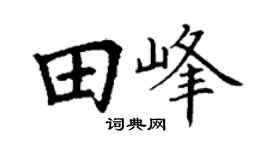 田峰

词典网